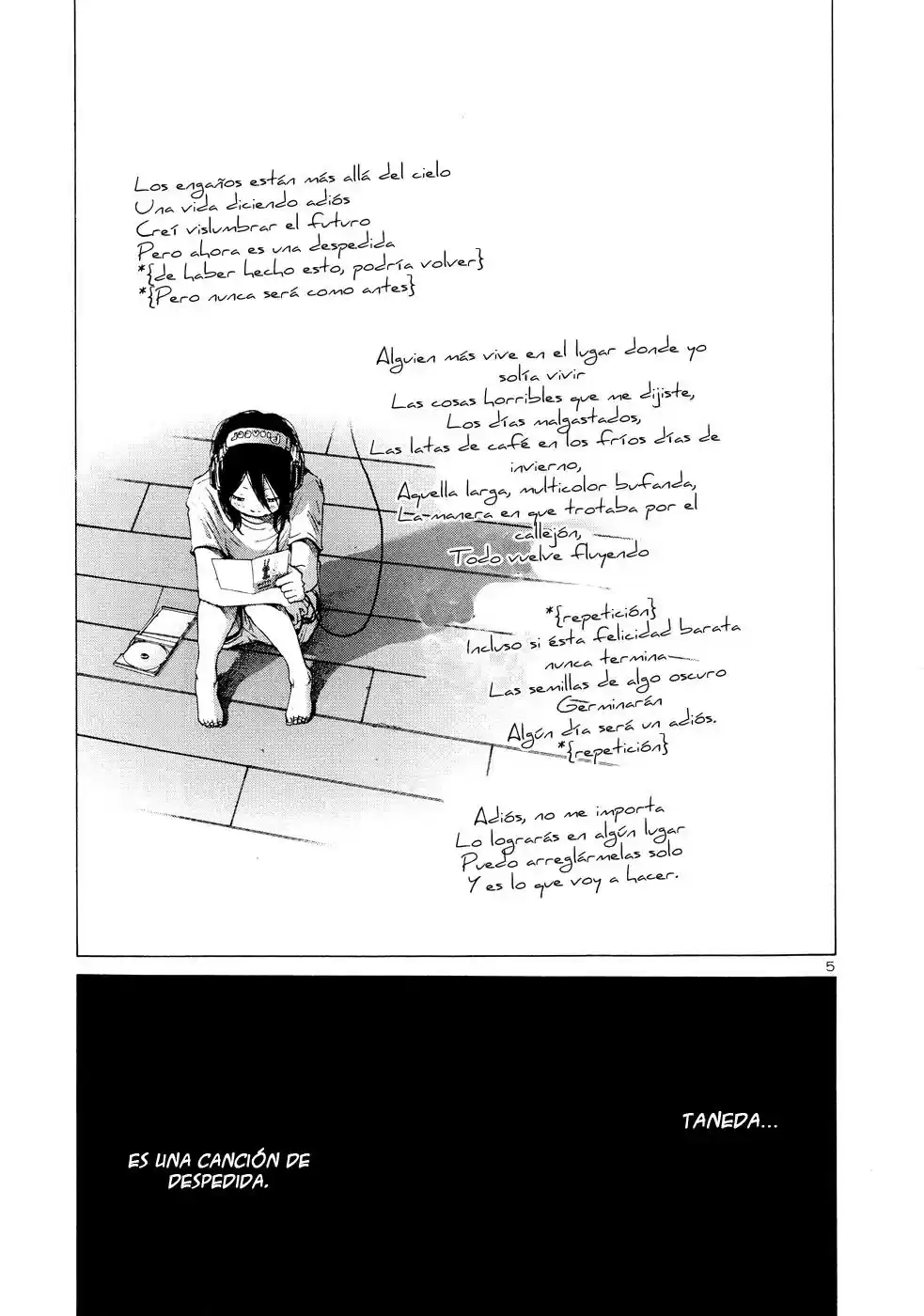 Los engaños están más allá del cielo
Una vida diciendo adiós
Creí vislumbrar el futuro
Pero ahora es una despedida
*{de haber hecho esto, podría volver}
*{Pero nunca será como antes}

Alguien más vive en el lugar donde yo solía vivir
Las cosas horribles que me dijiste,
Los días malgastados,
Las latas de café en los fríos días de invierno,
Aquella larga, multicolor bufanda,
La manera en que trotaba por el callejón,
Todo vuelve fluyendo

*{repetición}
Incluso si ésta felicidad barata nunca termina
Las semillas de algo oscuro
Germinarán
Algún día será un adiós.
*{repetición}

Adiós, no me importa
Lo lograrás en algún lugar
Puedo arreglármelas solo
Y es lo que voy a hacer.

5

TANEDA...

ES UNA CANCIÓN DE DESPEDIDA.